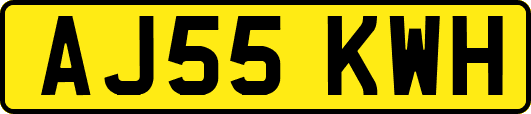 AJ55 KWH